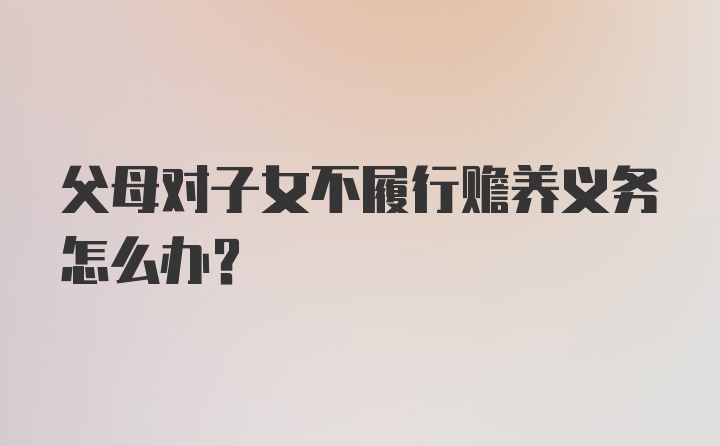 父母对子女不履行赡养义务怎么办？